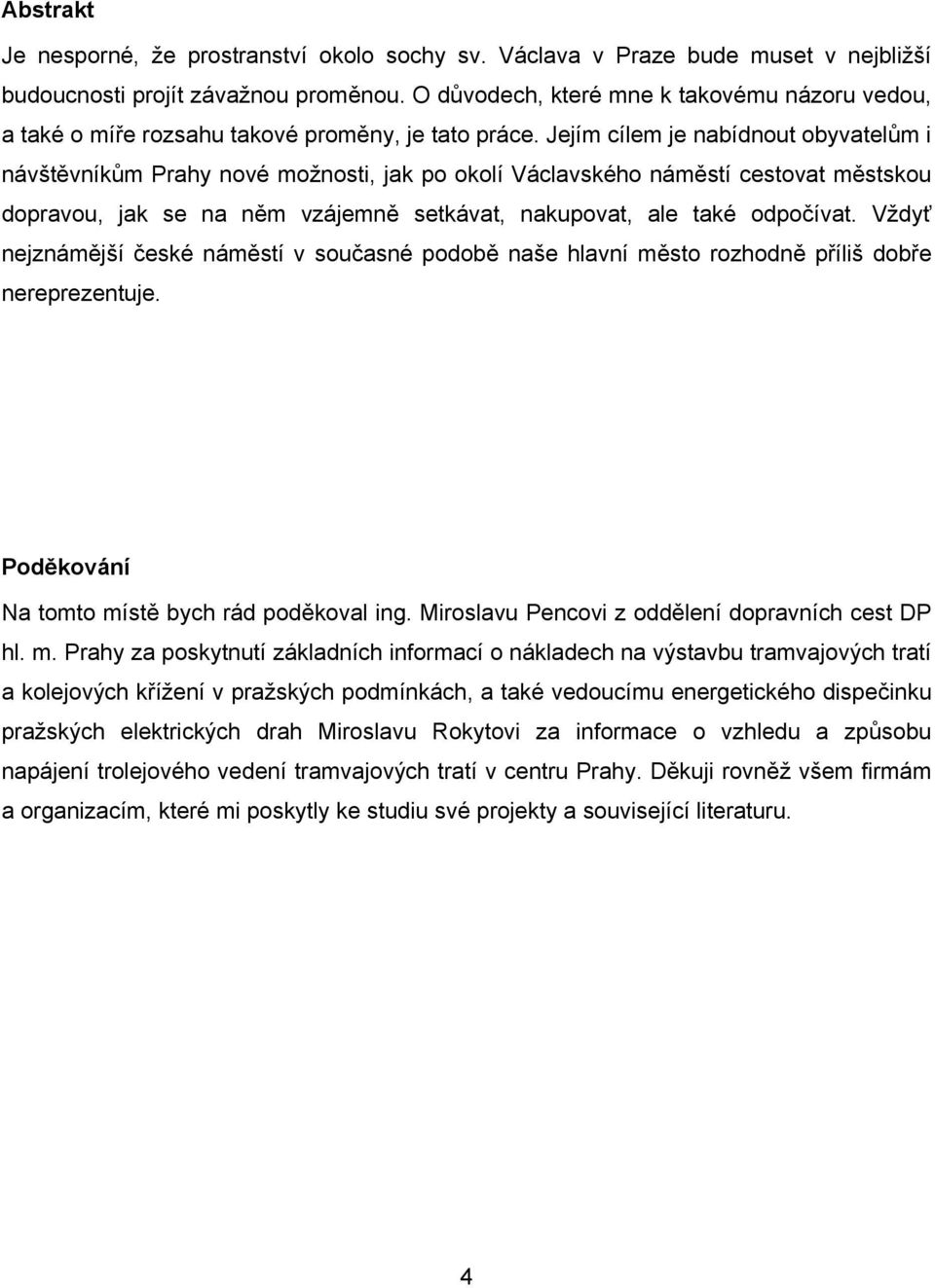 Abstrakt

Je nesporné, že prostranství okolo sochy sv. Václava v Praze bude muset v nejbližší budoucnosti projít závažnou proměnou. O důvodech, které mne k takovému názoru vedou, a také o míře rozsahu takové proměny, je tato práce. Jejím cílem je nabídnout obyvatelům i návštěvníkům Prahy nové možnosti, jak po okolí Václavského náměstí cestovat městskou dopravou, jak se na něm vzájemně setkávat, nakupovat, ale také odpočívat. Vždyť nejznámější české náměstí v současné podobě naše hlavní město rozhodně příliš dobře nereprezentuje.

Poděkování

Na tomto místě bych rád poděkoval ing. Miroslavu Pencovi z oddělení dopravních cest DP hl. m. Prahy za poskytnutí základních informací o nákladech na výstavbu tramvajových tratí a kolejových křížení v pražských podmínkách, a také vedoucímu energetického dispečinku pražských elektrických drah Miroslavu Rokytovi za informace o vzhledu a způsobu napájení trolejového vedení tramvajových tratí v centru Prahy. Děkuji rovněž všem firmám a organizacím, které mi poskytly ke studiu své projekty a související literaturu.

4